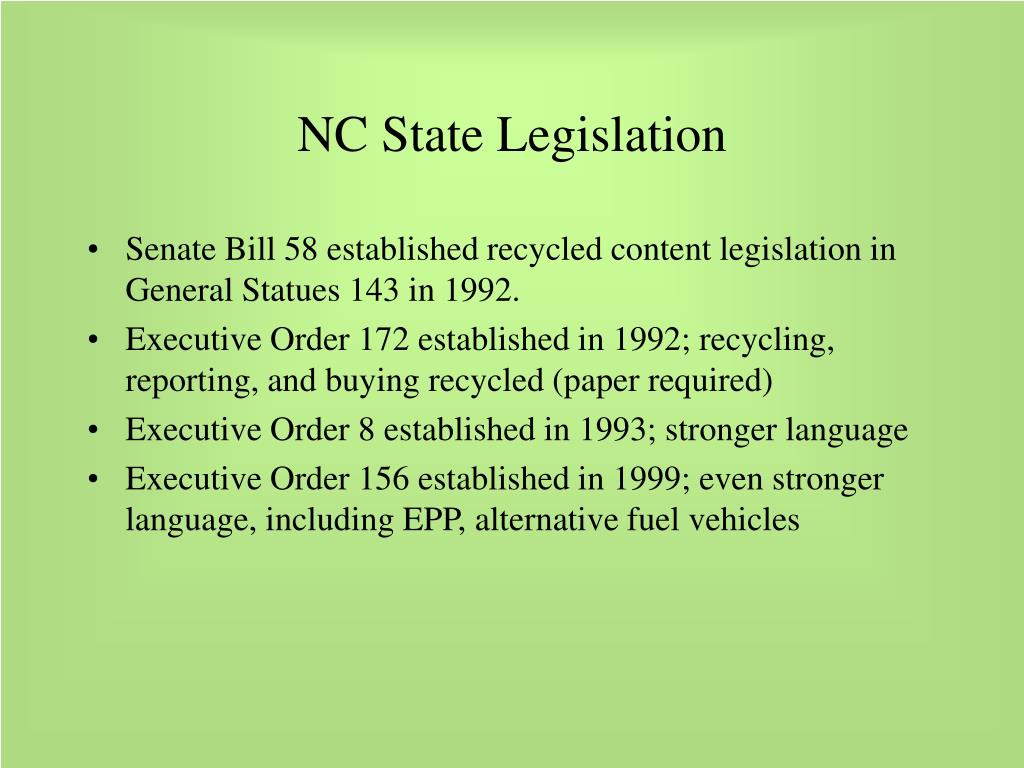 NC State Legislation

• Senate Bill 58 established recycled content legislation in General Statues 143 in 1992.
• Executive Order 172 established in 1992; recycling, reporting, and buying recycled (paper required)
• Executive Order 8 established in 1993; stronger language
• Executive Order 156 established in 1999; even stronger language, including EPP, alternative fuel vehicles